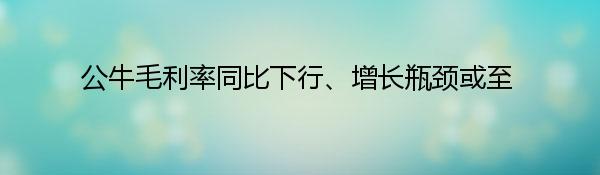 公牛毛利率同比下行、增长瓶颈或至